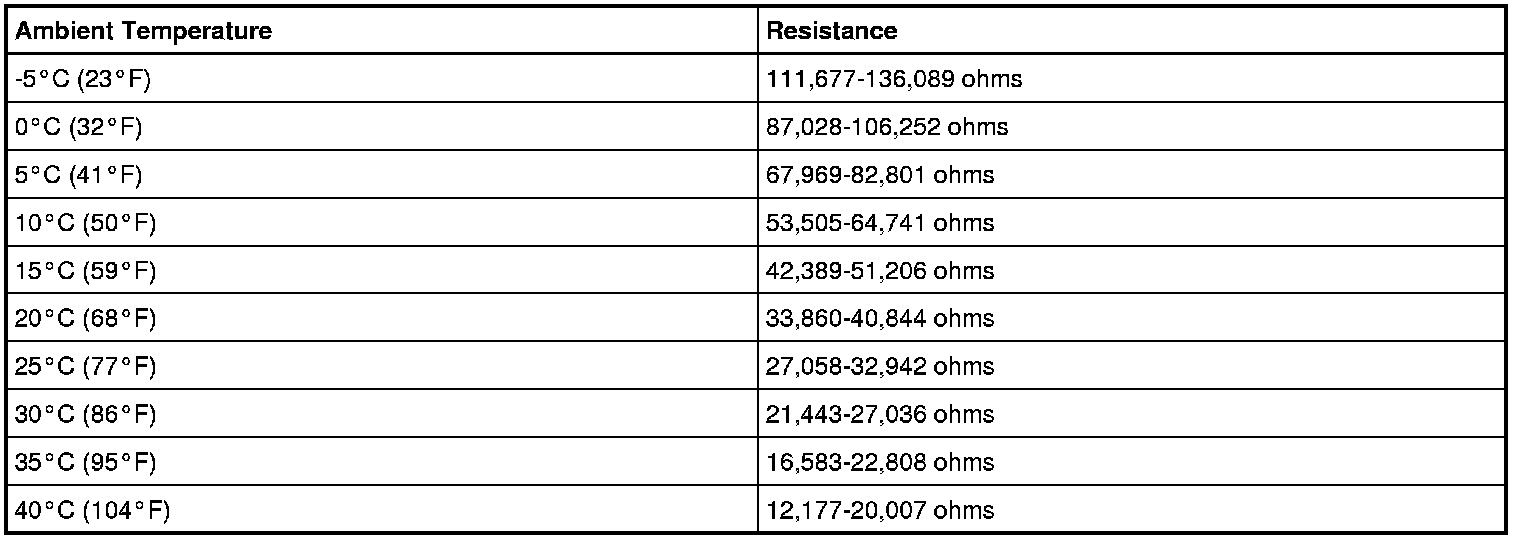 | Ambient Temperature | Resistance |
|---|---|
| -5°C (23°F) | 111,677-136,089 ohms |
| 0°C (32°F) | 87,028-106,252 ohms |
| 5°C (41°F) | 67,969-82,801 ohms |
| 10°C (50°F) | 53,505-64,741 ohms |
| 15°C (59°F) | 42,389-51,206 ohms |
| 20°C (68°F) | 33,860-40,844 ohms |
| 25°C (77°F) | 27,058-32,942 ohms |
| 30°C (86°F) | 21,443-27,036 ohms |
| 35°C (95°F) | 16,583-22,808 ohms |
| 40°C (104°F) | 12,177-20,007 ohms |